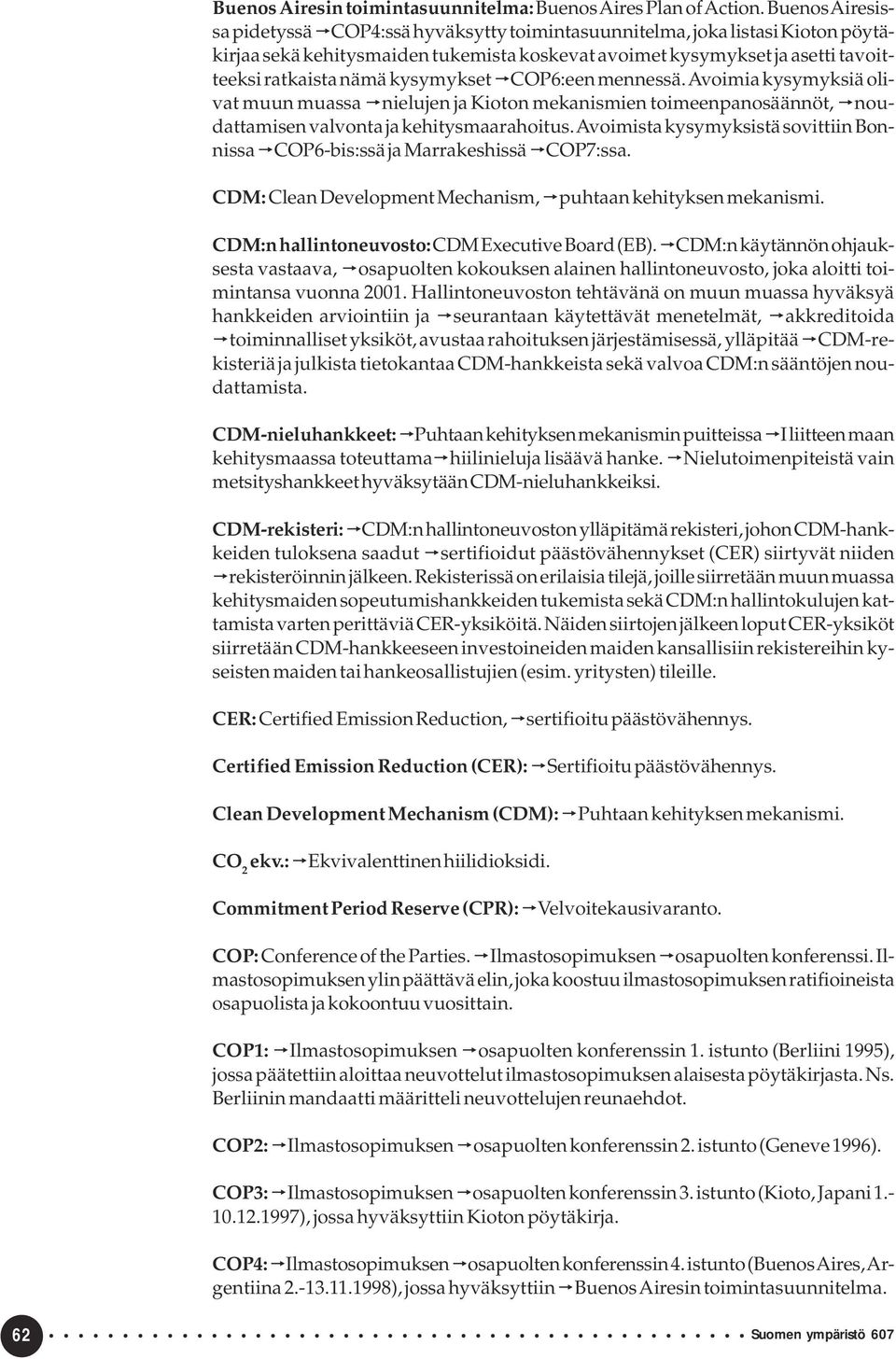 **Buenos Airesin toimintasuunnitelma:** Buenos Aires Plan of Action. Buenos Airesissa pidetyssä →COP4:ssä hyväksytty toimintasuunnitelma, joka listasi Kioton pöytäkirjaa sekä kehitysmaiden tukemista koskevat avoimet kysymykset ja asetti tavoitteeksi ratkaista nämä kysymykset →COP6:een mennessä. Avoimia kysymyksiä olivat muun muassa →nielujen ja Kioton mekanismien toimeenpanosäännöt, →noudattamisen valvonta ja kehitysmaarahoitus. Avoimista kysymyksistä sovittiin Bonnissa →COP6-bis:ssä ja Marrakeshissä →COP7:ssa.

**CDM:** Clean Development Mechanism, →puhtaan kehityksen mekanismi.

**CDM:n hallintoneuvosto:** CDM Executive Board (EB). →CDM:n käytännön ohjauksesta vastaava, →osapuolten kokouksen alainen hallintoneuvosto, joka aloitti toimintansa vuonna 2001. Hallintoneuvoston tehtävänä on muun muassa hyväksyä hankkeiden arviointiin ja →seurantaan käytettävät menetelmät, →akkreditoida →toiminnalliset yksiköt, avustaa rahoituksen järjestämisessä, ylläpitää →CDM-rekisteriä ja julkista tietokantaa CDM-hankkeista sekä valvoa CDM:n sääntöjen noudattamista.

**CDM-nieluhankkeet:** →Puhtaan kehityksen mekanismin puitteissa →I liitteen maan kehitysmaassa toteuttama →hiilinieluja lisäävä hanke. →Nielutoimenpiteistä vain metsityshankkeet hyväksytään CDM-nieluhankkeiksi.

**CDM-rekisteri:** →CDM:n hallintoneuvoston ylläpitämä rekisteri, johon CDM-hankkeiden tuloksena saadut →sertifioidut päästövähennykset (CER) siirtyvät niiden →rekisteröinnin jälkeen. Rekisterissä on erilaisia tilejä, joille siirretään muun muassa kehitysmaiden sopeutumishankkeiden tukemista sekä CDM:n hallintokulujen kattamista varten perittäviä CER-yksiköitä. Näiden siirtojen jälkeen loput CER-yksiköt siirretään CDM-hankkeeseen investoineiden maiden kansallisiin rekistereihin kyseisten maiden tai hankeosallistujien (esim. yritysten) tileille.

**CER:** Certified Emission Reduction, →sertifioitu päästövähennys.

**Certified Emission Reduction (CER):** →Sertifioitu päästövähennys.

**Clean Development Mechanism (CDM):** →Puhtaan kehityksen mekanismi.

**$CO_2$ ekv.:** →Ekvivalenttinen hiilidioksidi.

**Commitment Period Reserve (CPR):** →Velvoitekausivaranto.

**COP:** Conference of the Parties. →Ilmastosopimuksen →osapuolten konferenssi. Ilmastosopimuksen ylin päättävä elin, joka koostuu ilmastosopimuksen ratifioineista osapuolista ja kokoontuu vuosittain.

**COP1:** →Ilmastosopimuksen →osapuolten konferenssin 1. istunto (Berliini 1995), jossa päätettiin aloittaa neuvottelut ilmastosopimuksen alaisesta pöytäkirjasta. Ns. Berliinin mandaatti määritteli neuvottelujen reunaehdot.

**COP2:** →Ilmastosopimuksen →osapuolten konferenssin 2. istunto (Geneve 1996).

**COP3:** →Ilmastosopimuksen →osapuolten konferenssin 3. istunto (Kioto, Japani 1.-10.12.1997), jossa hyväksyttiin Kioton pöytäkirja.

**COP4:** →Ilmastosopimuksen →osapuolten konferenssin 4. istunto (Buenos Aires, Argentiina 2.-13.11.1998), jossa hyväksyttiin →Buenos Airesin toimintasuunnitelma.

62 Suomen ympäristö 607